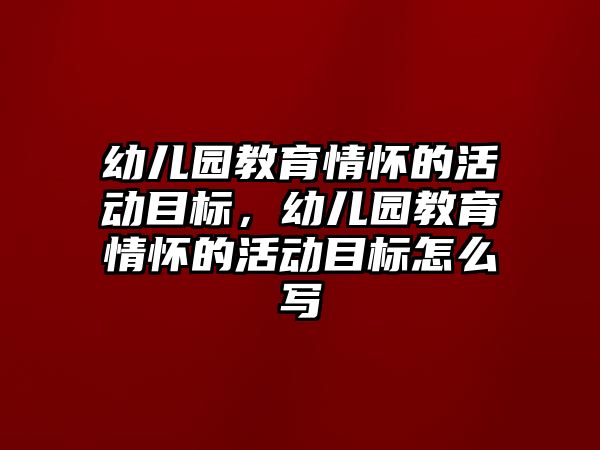 幼儿园教育情怀的活动目标，幼儿园教育情怀的活动目标怎么写